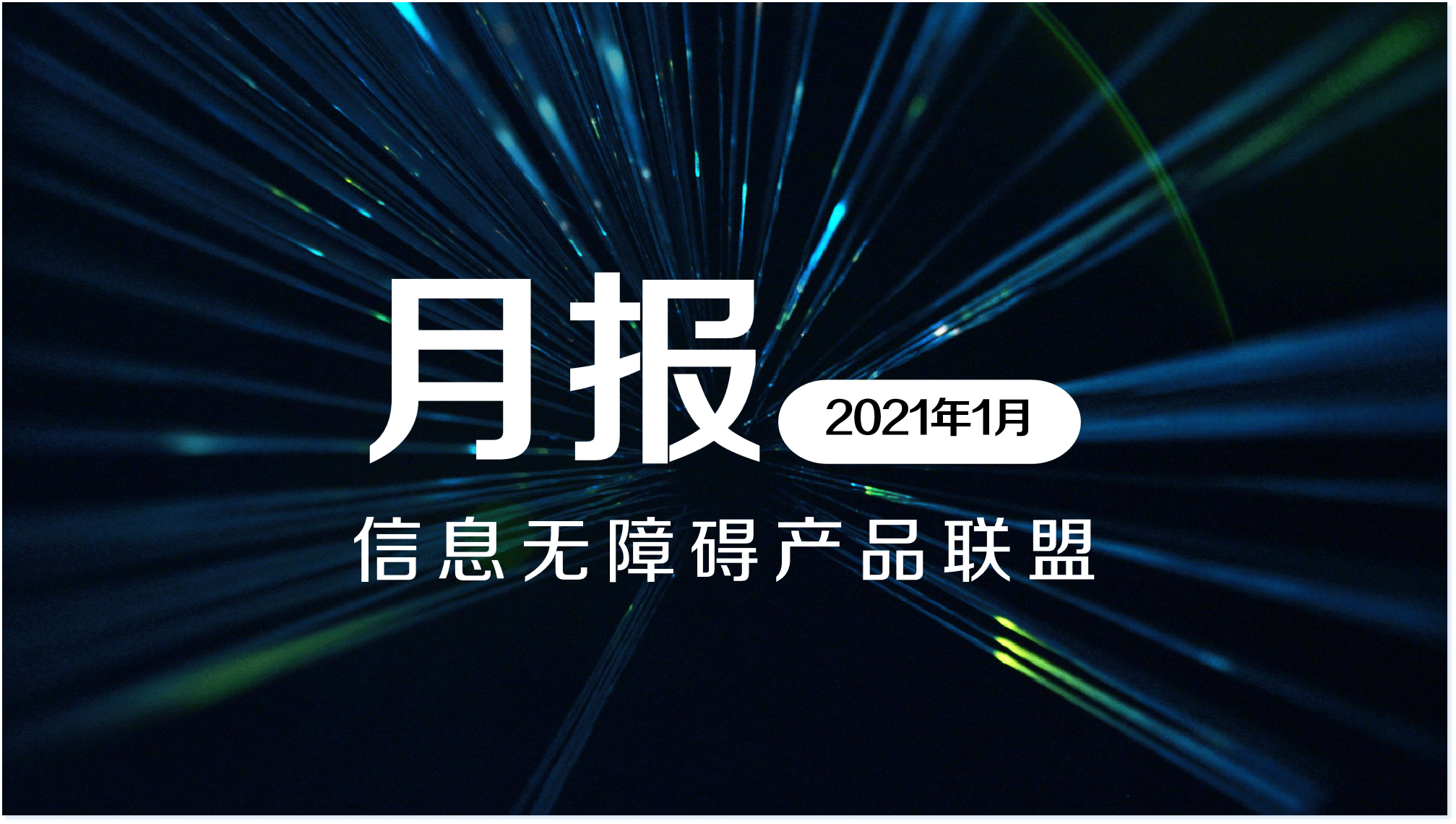 月报
2021年1月
信息无障碍产品联盟